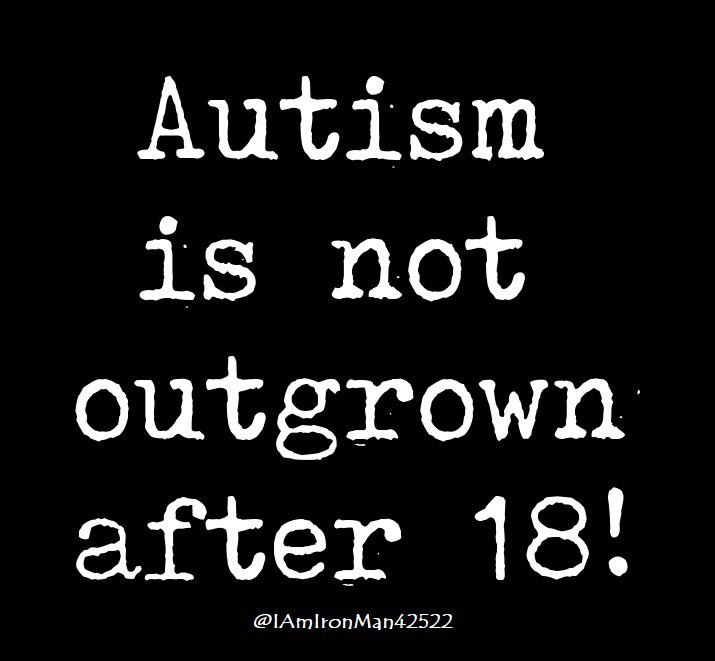 Autism is not outgrown after 18!

@IAmIronMan42522